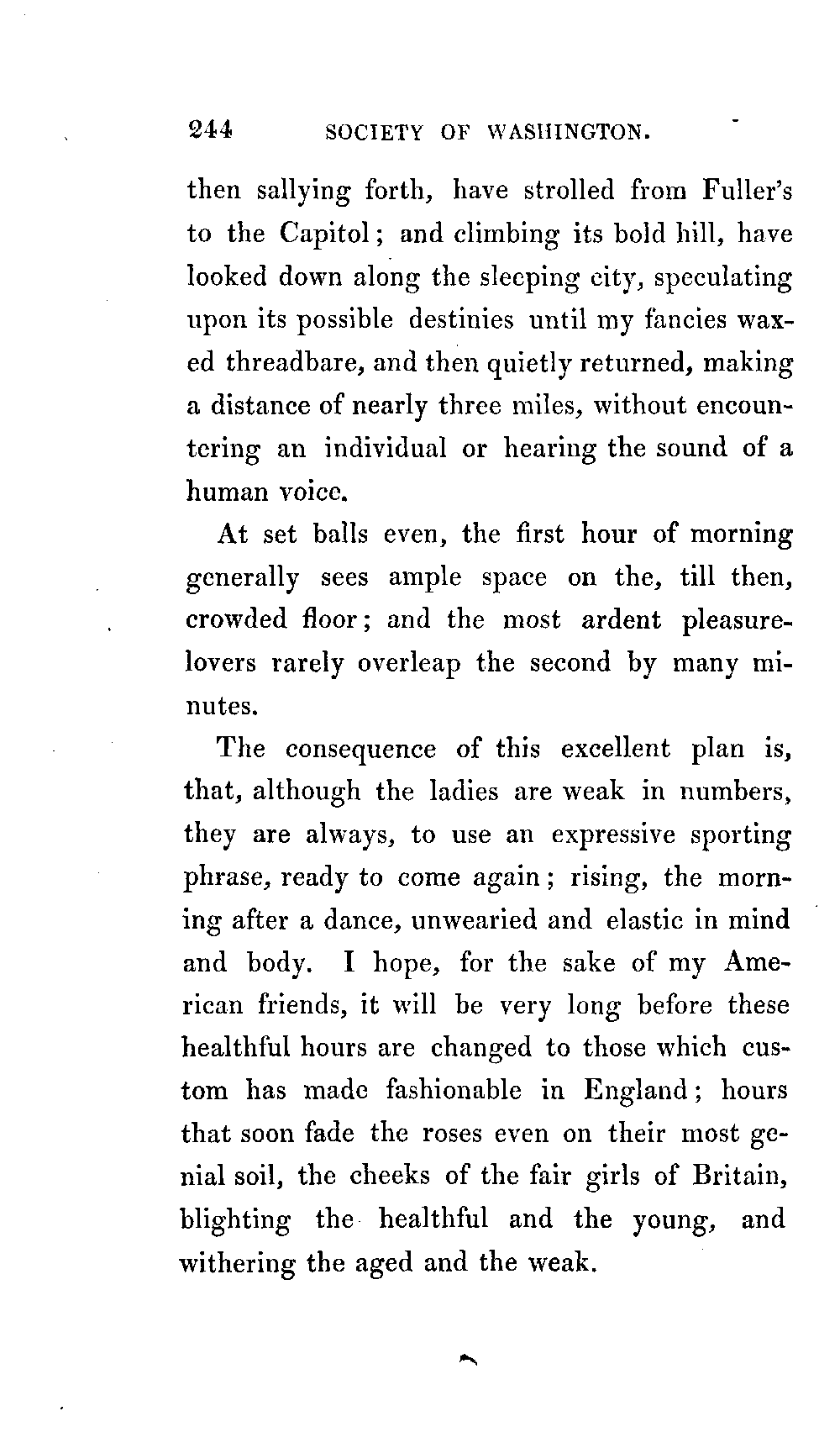 244 SOCIETY OF WASHINGTON.

then sallying forth, have strolled from Fuller's to the Capitol; and climbing its bold hill, have looked down along the sleeping city, speculating upon its possible destinies until my fancies waxed threadbare, and then quietly returned, making a distance of nearly three miles, without encountering an individual or hearing the sound of a human voice.

At set balls even, the first hour of morning generally sees ample space on the, till then, crowded floor; and the most ardent pleasure-lovers rarely overleap the second by many minutes.

The consequence of this excellent plan is, that, although the ladies are weak in numbers, they are always, to use an expressive sporting phrase, ready to come again; rising, the morning after a dance, unwearied and elastic in mind and body. I hope, for the sake of my American friends, it will be very long before these healthful hours are changed to those which custom has made fashionable in England; hours that soon fade the roses even on their most genial soil, the cheeks of the fair girls of Britain, blighting the healthful and the young, and withering the aged and the weak.